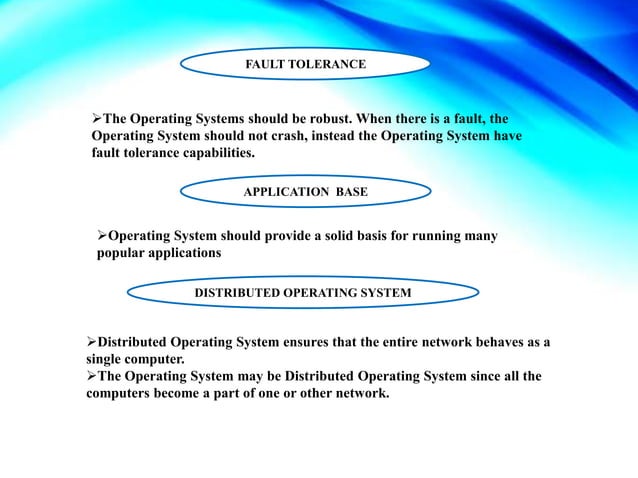 FAULT TOLERANCE

➢The Operating Systems should be robust. When there is a fault, the Operating System should not crash, instead the Operating System have fault tolerance capabilities.

APPLICATION BASE

➢Operating System should provide a solid basis for running many popular applications

DISTRIBUTED OPERATING SYSTEM

➢Distributed Operating System ensures that the entire network behaves as a single computer.
➢The Operating System may be Distributed Operating System since all the computers become a part of one or other network.